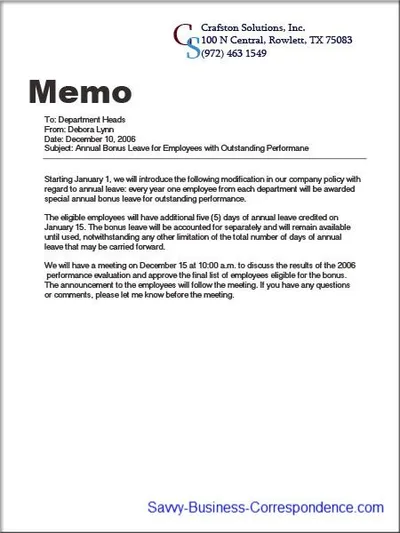 CS Crafston Solutions, Inc.
100 N Central, Rowlett, TX 75083
(972) 463 1549

Memo

To: Department Heads
From: Debora Lynn
Date: December 10, 2006
Subject: Annual Bonus Leave for Employees with Outstanding Performane

Starting January 1, we will introduce the following modification in our company policy with regard to annual leave: every year one employee from each department will be awarded special annual bonus leave for outstanding performance.

The eligible employees will have additional five (5) days of annual leave credited on January 15. The bonus leave will be accounted for separately and will remain available until used, notwithstanding any other limitation of the total number of days of annual leave that may be carried forward.

We will have a meeting on December 15 at 10:00 a.m. to discuss the results of the 2006 performance evaluation and approve the final list of employees eligible for the bonus. The announcement to the employees will follow the meeting. If you have any questions or comments, please let me know before the meeting.

Savvy-Business-Correspondence.com